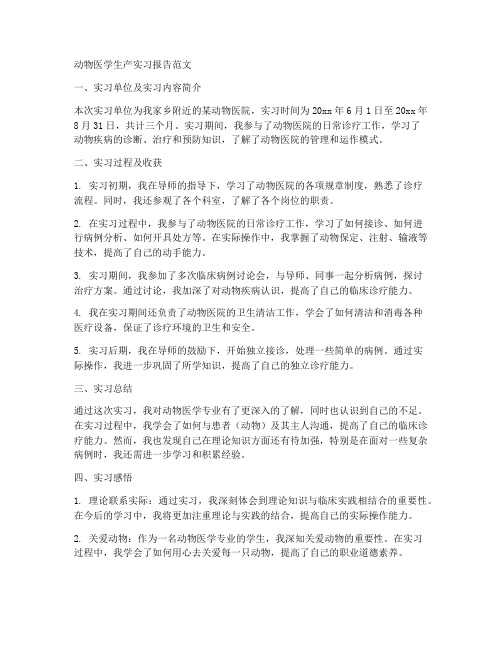 动物医学生产实习报告范文

一、实习单位及实习内容简介

本次实习单位为我家乡附近的某动物医院，实习时间为20xx年6月1日至20xx年8月31日，共计三个月。实习期间，我参与了动物医院的日常诊疗工作，学习了动物疾病的诊断、治疗和预防知识，了解了动物医院的管理和运作模式。

二、实习过程及收获

1. 实习初期，我在导师的指导下，学习了动物医院的各项规章制度，熟悉了诊疗流程。同时，我还参观了各个科室，了解了各个岗位的职责。

2. 在实习过程中，我参与了动物医院的日常诊疗工作，学习了如何接诊、如何进行病例分析、如何开具处方等。在实际操作中，我掌握了动物保定、注射、输液等技术，提高了自己的动手能力。

3. 实习期间，我参加了多次临床病例讨论会，与导师、同事一起分析病例，探讨治疗方案。通过讨论，我加深了对动物疾病认识，提高了自己的临床诊疗能力。

4. 我在实习期间还负责了动物医院的卫生清洁工作，学会了如何清洁和消毒各种医疗设备，保证了诊疗环境的卫生和安全。

5. 实习后期，我在导师的鼓励下，开始独立接诊，处理一些简单的病例。通过实际操作，我进一步巩固了所学知识，提高了自己的独立诊疗能力。

三、实习总结

通过这次实习，我对动物医学专业有了更深入的了解，同时也认识到自己的不足。在实习过程中，我学会了如何与患者（动物）及其主人沟通，提高了自己的临床诊疗能力。然而，我也发现自己在理论知识方面还有待加强，特别是在面对一些复杂病例时，我还需进一步学习和积累经验。

四、实习感悟

1. 理论联系实际：通过实习，我深刻体会到理论知识与临床实践相结合的重要性。在今后的学习中，我将更加注重理论与实践的结合，提高自己的实际操作能力。

2. 关爱动物：作为一名动物医学专业的学生，我深知关爱动物的重要性。在实习过程中，我学会了如何用心去关爱每一只动物，提高了自己的职业道德素养。